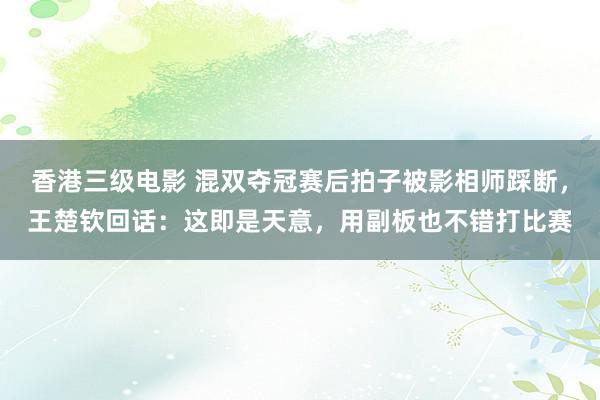 香港三级电影 混双夺冠赛后拍子被影相师踩断，王楚钦回话：这即是天意，用副板也不错打比赛